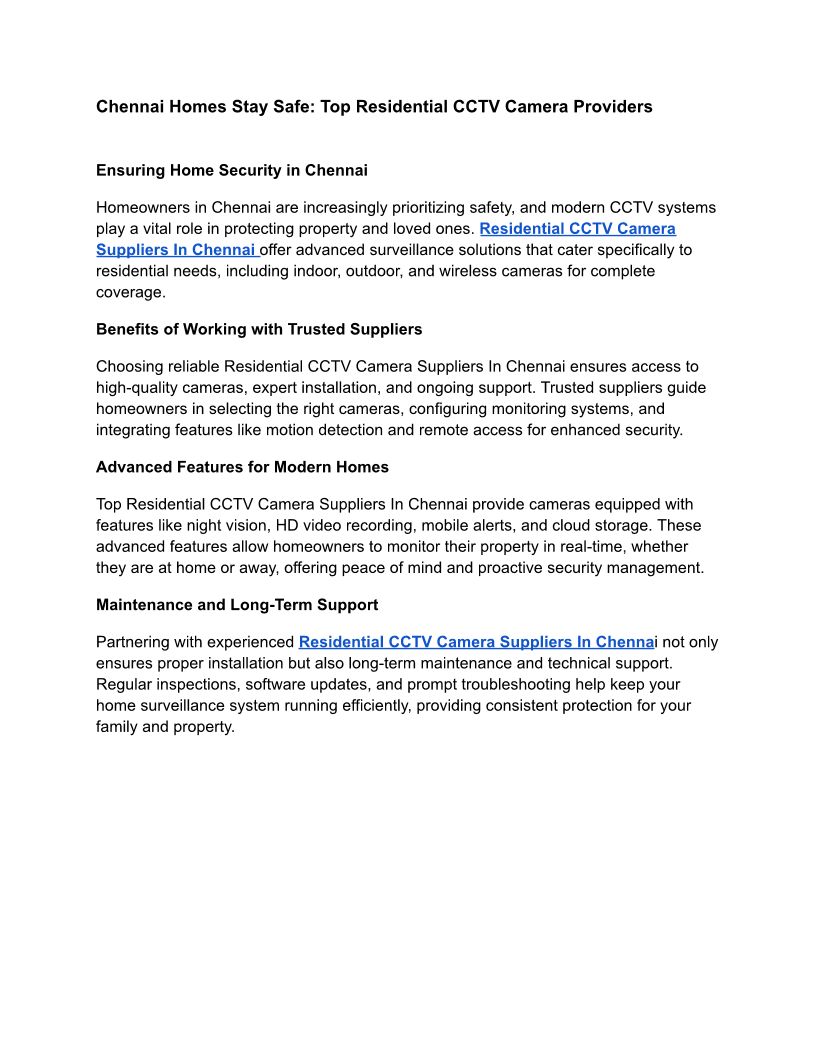 Chennai Homes Stay Safe: Top Residential CCTV Camera Providers

Ensuring Home Security in Chennai

Homeowners in Chennai are increasingly prioritizing safety, and modern CCTV systems play a vital role in protecting property and loved ones. Residential CCTV Camera Suppliers In Chennai offer advanced surveillance solutions that cater specifically to residential needs, including indoor, outdoor, and wireless cameras for complete coverage.

Benefits of Working with Trusted Suppliers

Choosing reliable Residential CCTV Camera Suppliers In Chennai ensures access to high-quality cameras, expert installation, and ongoing support. Trusted suppliers guide homeowners in selecting the right cameras, configuring monitoring systems, and integrating features like motion detection and remote access for enhanced security.

Advanced Features for Modern Homes

Top Residential CCTV Camera Suppliers In Chennai provide cameras equipped with features like night vision, HD video recording, mobile alerts, and cloud storage. These advanced features allow homeowners to monitor their property in real-time, whether they are at home or away, offering peace of mind and proactive security management.

Maintenance and Long-Term Support

Partnering with experienced Residential CCTV Camera Suppliers In Chennai not only ensures proper installation but also long-term maintenance and technical support. Regular inspections, software updates, and prompt troubleshooting help keep your home surveillance system running efficiently, providing consistent protection for your family and property.